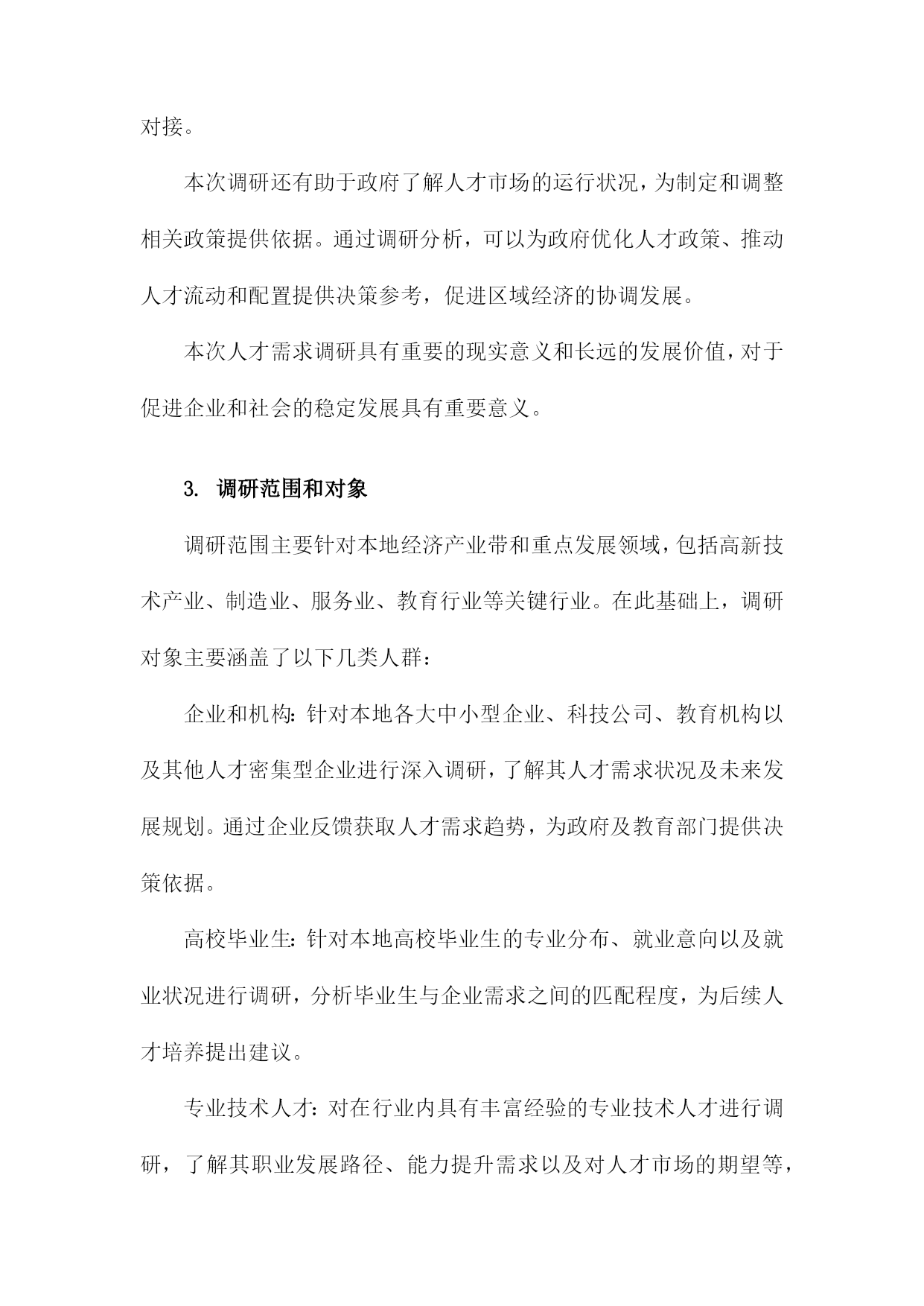 对接。

本次调研还有助于政府了解人才市场的运行状况，为制定和调整相关政策提供依据。通过调研分析，可以为政府优化人才政策、推动人才流动和配置提供决策参考，促进区域经济的协调发展。

本次人才需求调研具有重要的现实意义和长远的发展价值，对于促进企业和社会的稳定发展具有重要意义。

3. 调研范围和对象

调研范围主要针对本地经济产业带和重点发展领域，包括高新技术产业、制造业、服务业、教育行业等关键行业。在此基础上，调研对象主要涵盖了以下几类人群：

企业和机构：针对本地各大中小型企业、科技公司、教育机构以及其他人才密集型企业进行深入调研，了解其人才需求状况及未来发展规划。通过企业反馈获取人才需求趋势，为政府及教育部门提供决策依据。

高校毕业生：针对本地高校毕业生的专业分布、就业意向以及就业状况进行调研，分析毕业生与企业需求之间的匹配程度，为后续人才培养提出建议。

专业技术人才：对在行业内具有丰富经验的专业技术人才进行调研，了解其职业发展路径、能力提升需求以及对人才市场的期望等，